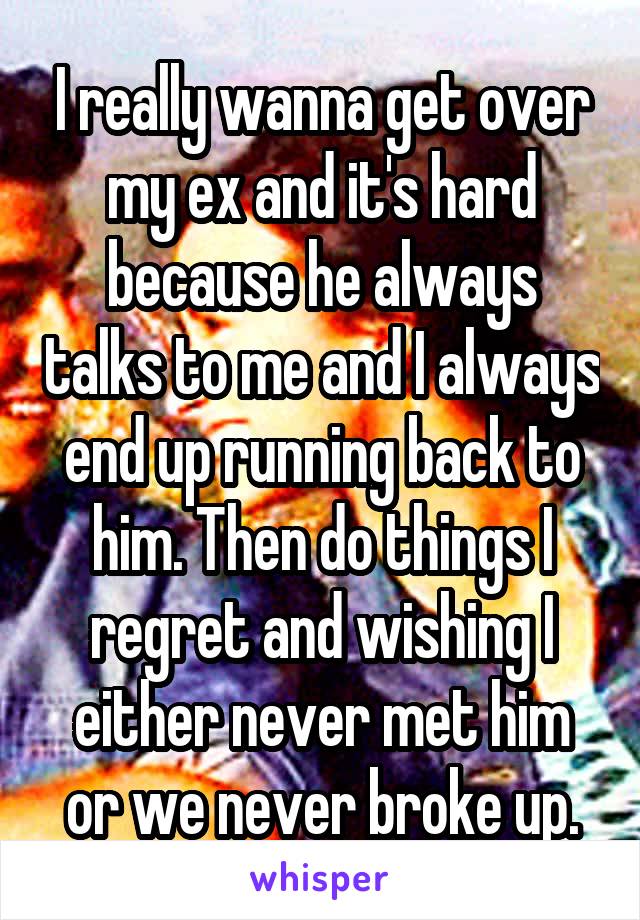 I really wanna get over my ex and it's hard because he always talks to me and I always end up running back to him. Then do things I regret and wishing I either never met him or we never broke up.

whisper